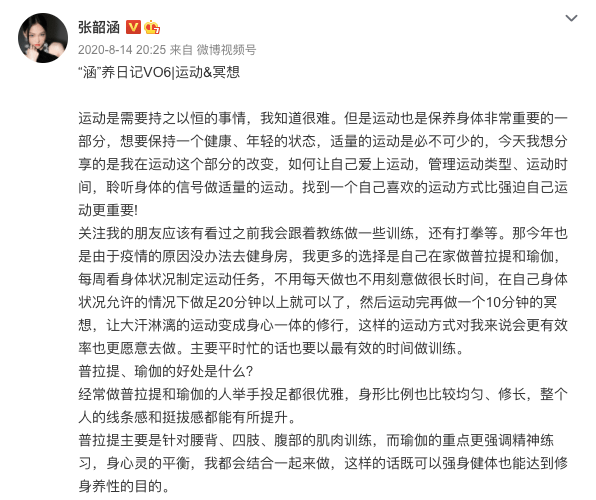 张韶涵

2020-8-14 20:25 来自 微博视频号

“涵”养日记VO6|运动&冥想

运动是需要持之以恒的事情，我知道很难。但是运动也是保养身体非常重要的一部分，想要保持一个健康、年轻的状态，适量的运动是必不可少的，今天我想分享的是我在运动这个部分的改变，如何让自己爱上运动，管理运动类型、运动时间，聆听身体的信号做适量的运动。找到一个自己喜欢的运动方式比强迫自己运动更重要!
关注我的朋友应该有看过之前我会跟着教练做一些训练，还有打拳等。那今年也是由于疫情的原因没办法去健身房，我更多的选择是自己在家做普拉提和瑜伽，每周看身体状况制定运动任务，不用每天做也不用刻意做很长时间，在自己身体状况允许的情况下做足20分钟以上就可以了，然后运动完再做一个10分钟的冥想，让大汗淋漓的运动变成身心一体的修行，这样的运动方式对我来说会更有效率也更愿意去做。主要平时忙的话也要以最有效的时间做训练。
普拉提、瑜伽的好处是什么?
经常做普拉提和瑜伽的人举手投足都很优雅，身形比例也比较均匀、修长，整个人的线条感和挺拔感都能有所提升。
普拉提主要是针对腰背、四肢、腹部的肌肉训练，而瑜伽的重点更强调精神练习，身心灵的平衡，我都会结合一起来做，这样的话既可以强身健体也能达到修身养性的目的。